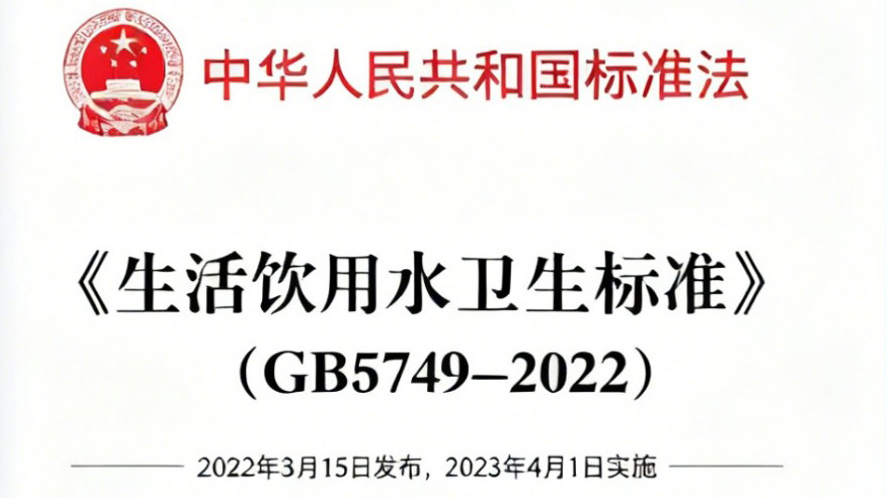 中华人民共和国标准法

《生活饮用水卫生标准》

（GB5749–2022）

2022年3月15日发布，2023年4月1日实施